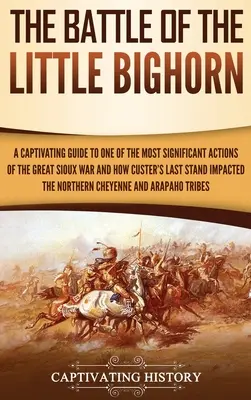 THE BATTLE OF THE LITTLE BIGHORN

A CAPTIVATING GUIDE TO ONE OF THE MOST SIGNIFICANT ACTIONS OF THE GREAT SIOUX WAR AND HOW CUSTER'S LAST STAND IMPACTED THE NORTHERN CHEYENNE AND ARAPAHO TRIBES

CAPTIVATING HISTORY